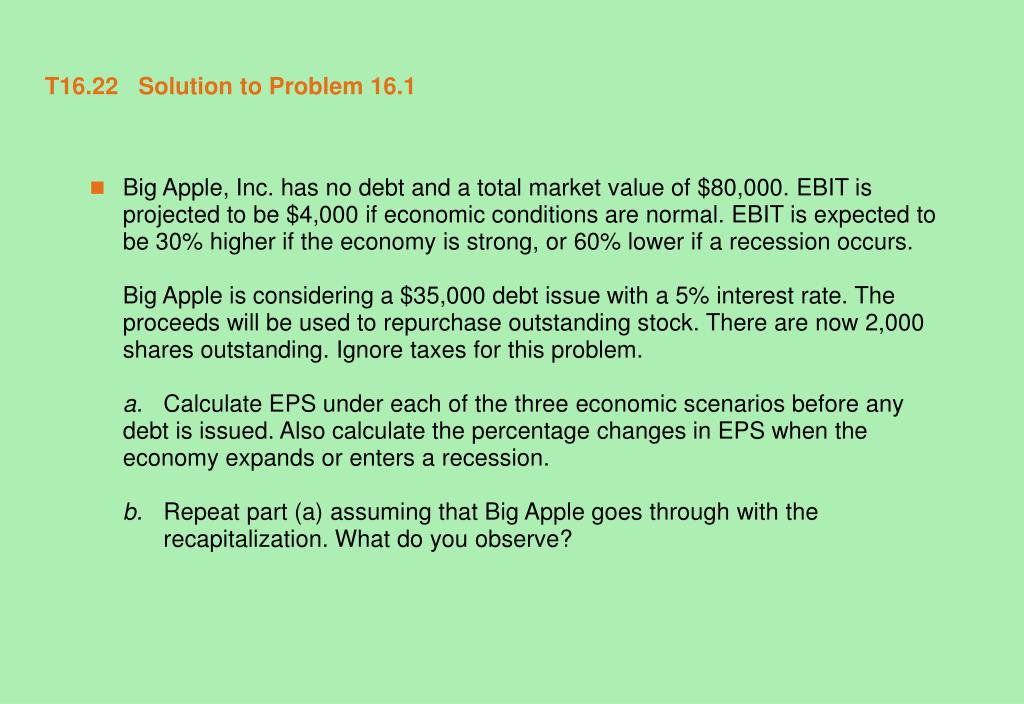 T16.22 Solution to Problem 16.1

Big Apple, Inc. has no debt and a total market value of \$80,000. EBIT is projected to be \$4,000 if economic conditions are normal. EBIT is expected to be 30% higher if the economy is strong, or 60% lower if a recession occurs.

Big Apple is considering a \$35,000 debt issue with a 5% interest rate. The proceeds will be used to repurchase outstanding stock. There are now 2,000 shares outstanding. Ignore taxes for this problem.

a. Calculate EPS under each of the three economic scenarios before any debt is issued. Also calculate the percentage changes in EPS when the economy expands or enters a recession.

b. Repeat part (a) assuming that Big Apple goes through with the recapitalization. What do you observe?